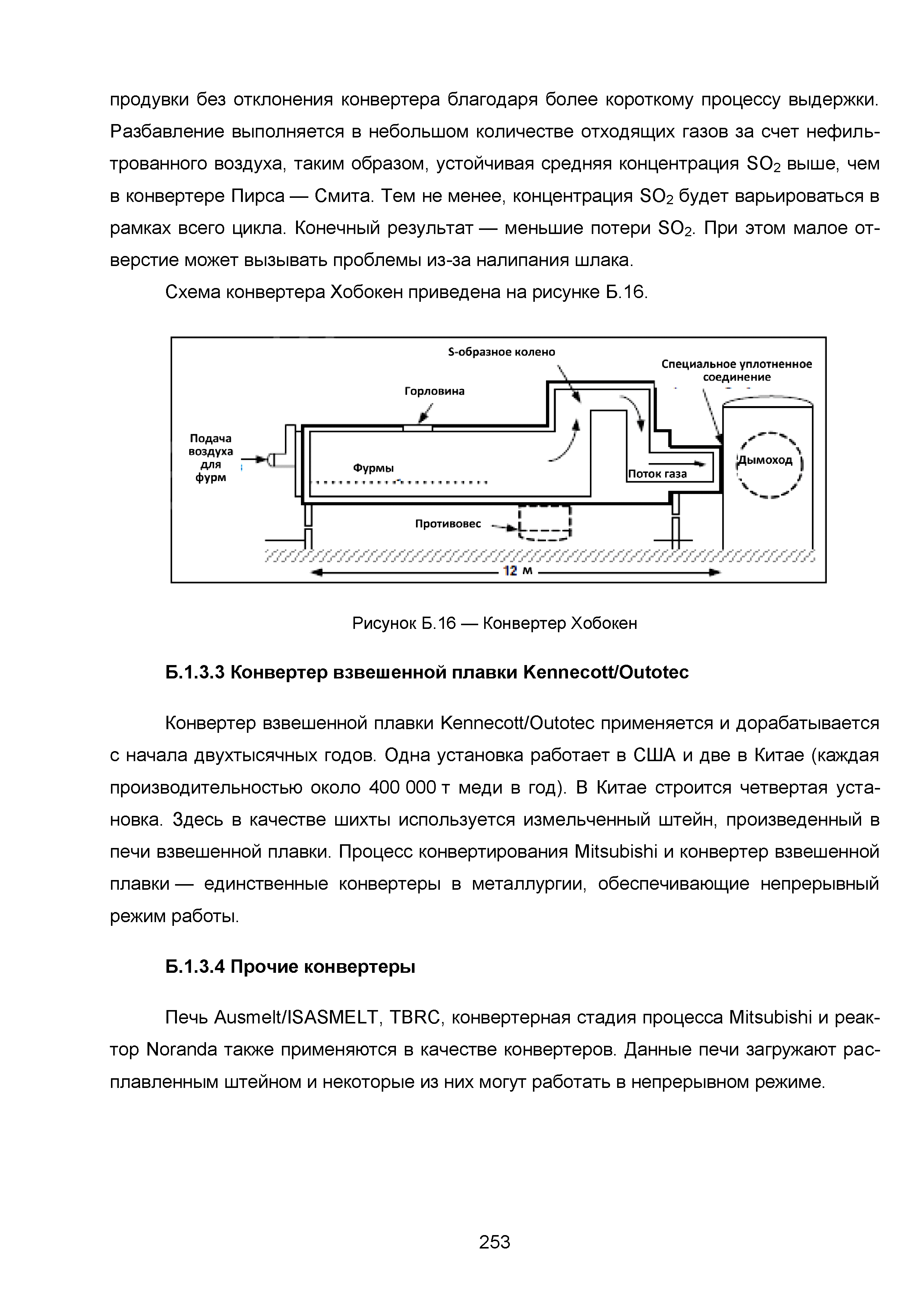 продувки без отклонения конвертера благодаря более короткому процессу выдержки. Разбавление выполняется в небольшом количестве отходящих газов за счет нефильтрованного воздуха, таким образом, устойчивая средняя концентрация $SO_2$ выше, чем в конвертере Пирса — Смита. Тем не менее, концентрация $SO_2$ будет варьироваться в рамках всего цикла. Конечный результат — меньшие потери $SO_2$. При этом малое отверстие может вызывать проблемы из-за налипания шлака.

Схема конвертера Хобокен приведена на рисунке Б.16.

S-образное колено
Специальное уплотненное соединение
Горловина
Подача воздуха для фурм
Фурмы
Поток газа
Дымоход
Противовес
12 м

Рисунок Б.16 — Конвертер Хобокен

Б.1.3.3 Конвертер взвешенной плавки Kennecott/Outotec

Конвертер взвешенной плавки Kennecott/Outotec применяется и дорабатывается с начала двухтысячных годов. Одна установка работает в США и две в Китае (каждая производительностью около 400 000 т меди в год). В Китае строится четвертая установка. Здесь в качестве шихты используется измельченный штейн, произведенный в печи взвешенной плавки. Процесс конвертирования Mitsubishi и конвертер взвешенной плавки — единственные конвертеры в металлургии, обеспечивающие непрерывный режим работы.

Б.1.3.4 Прочие конвертеры

Печь Ausmelt/ISASMELT, TBRC, конвертерная стадия процесса Mitsubishi и реактор Noranda также применяются в качестве конвертеров. Данные печи загружают расплавленным штейном и некоторые из них могут работать в непрерывном режиме.

253